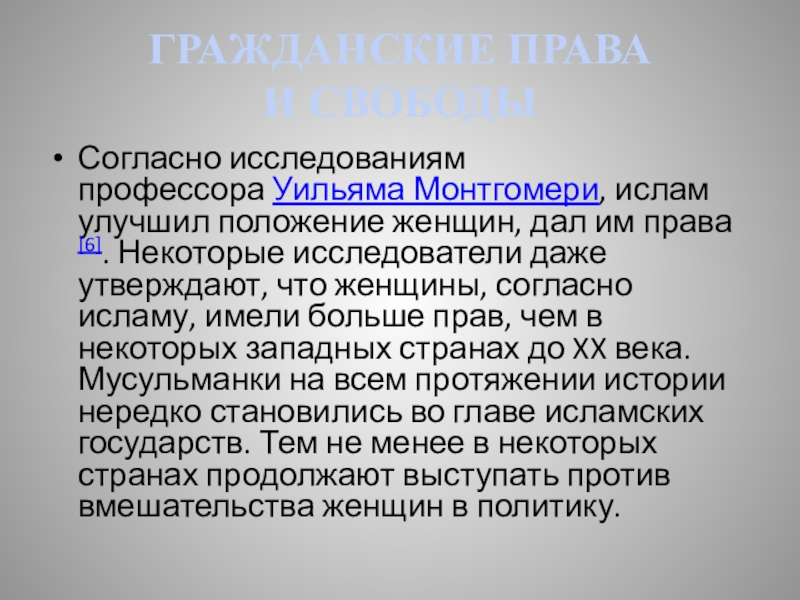 ГРАЖДАНСКИЕ ПРАВА
И СВОБОДЫ

• Согласно исследованиям профессора Уильяма Монтгомери, ислам улучшил положение женщин, дал им права $^{[6]}$. Некоторые исследователи даже утверждают, что женщины, согласно исламу, имели больше прав, чем в некоторых западных странах до XX века. Мусульманки на всем протяжении истории нередко становились во главе исламских государств. Тем не менее в некоторых странах продолжают выступать против вмешательства женщин в политику.